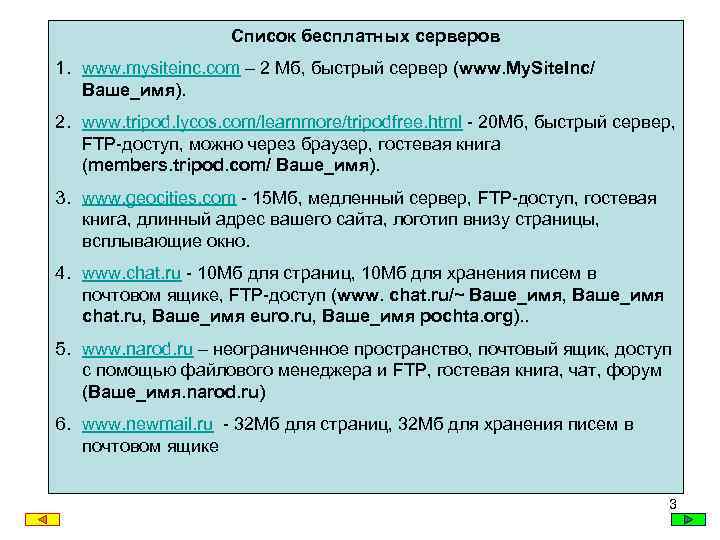 Список бесплатных серверов

1. www.mysiteinc.com – 2 Мб, быстрый сервер (www.MySiteInc/ Ваше_имя).

2. www.tripod.lycos.com/learnmore/tripodfree.html - 20Мб, быстрый сервер, FTP-доступ, можно через браузер, гостевая книга (members.tripod.com/ Ваше_имя).

3. www.geocities.com - 15Мб, медленный сервер, FTP-доступ, гостевая книга, длинный адрес вашего сайта, логотип внизу страницы, всплывающие окно.

4. www.chat.ru - 10Мб для страниц, 10Мб для хранения писем в почтовом ящике, FTP-доступ (www. chat.ru/~ Ваше_имя, Ваше_имя chat.ru, Ваше_имя euro.ru, Ваше_имя pochta.org)..

5. www.narod.ru – неограниченное пространство, почтовый ящик, доступ с помощью файлового менеджера и FTP, гостевая книга, чат, форум (Ваше_имя.narod.ru)

6. www.newmail.ru - 32Мб для страниц, 32Мб для хранения писем в почтовом ящике

3